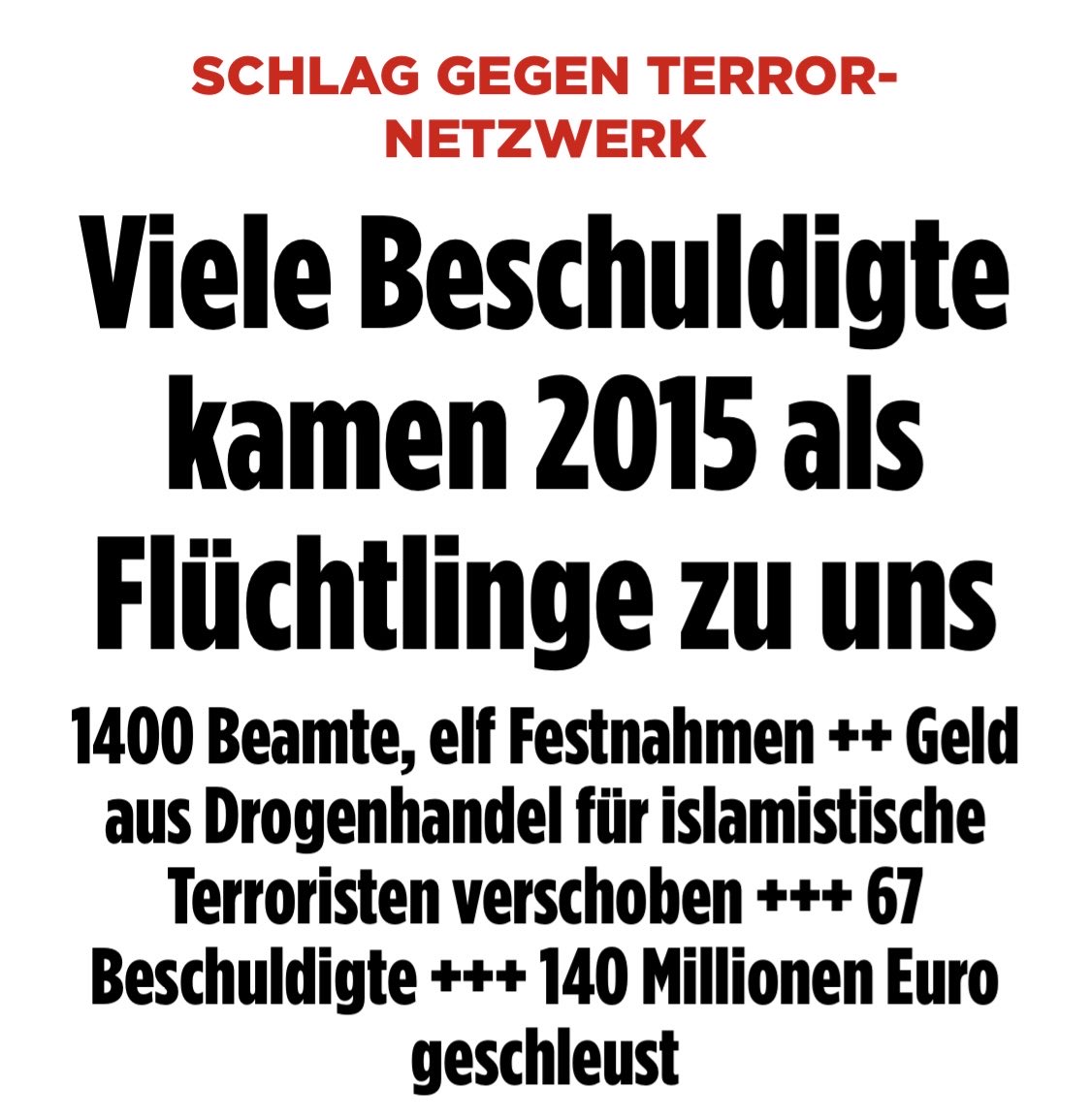 SCHLAG GEGEN TERROR-NETZWERK

Viele Beschuldigte kamen 2015 als Flüchtlinge zu uns

1400 Beamte, elf Festnahmen ++ Geld aus Drogenhandel für islamistische Terroristen verschoben +++ 67 Beschuldigte +++ 140 Millionen Euro geschleust